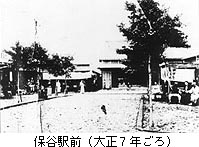 保谷駅前（大正７年ごろ）